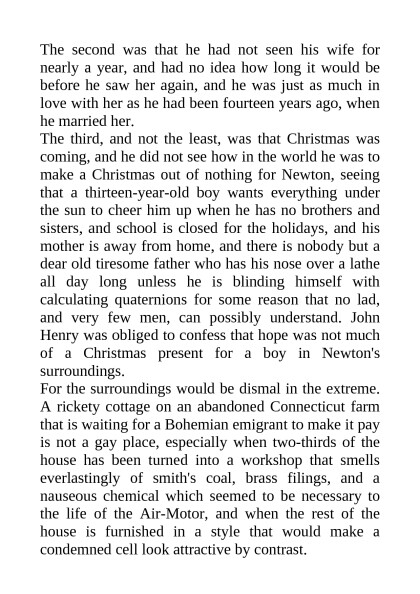 The second was that he had not seen his wife for nearly a year, and had no idea how long it would be before he saw her again, and he was just as much in love with her as he had been fourteen years ago, when he married her.

The third, and not the least, was that Christmas was coming, and he did not see how in the world he was to make a Christmas out of nothing for Newton, seeing that a thirteen-year-old boy wants everything under the sun to cheer him up when he has no brothers and sisters, and school is closed for the holidays, and his mother is away from home, and there is nobody but a dear old tiresome father who has his nose over a lathe all day long unless he is blinding himself with calculating quaternions for some reason that no lad, and very few men, can possibly understand. John Henry was obliged to confess that hope was not much of a Christmas present for a boy in Newton's surroundings.

For the surroundings would be dismal in the extreme. A rickety cottage on an abandoned Connecticut farm that is waiting for a Bohemian emigrant to make it pay is not a gay place, especially when two-thirds of the house has been turned into a workshop that smells everlastingly of smith's coal, brass filings, and a nauseous chemical which seemed to be necessary to the life of the Air-Motor, and when the rest of the house is furnished in a style that would make a condemned cell look attractive by contrast.